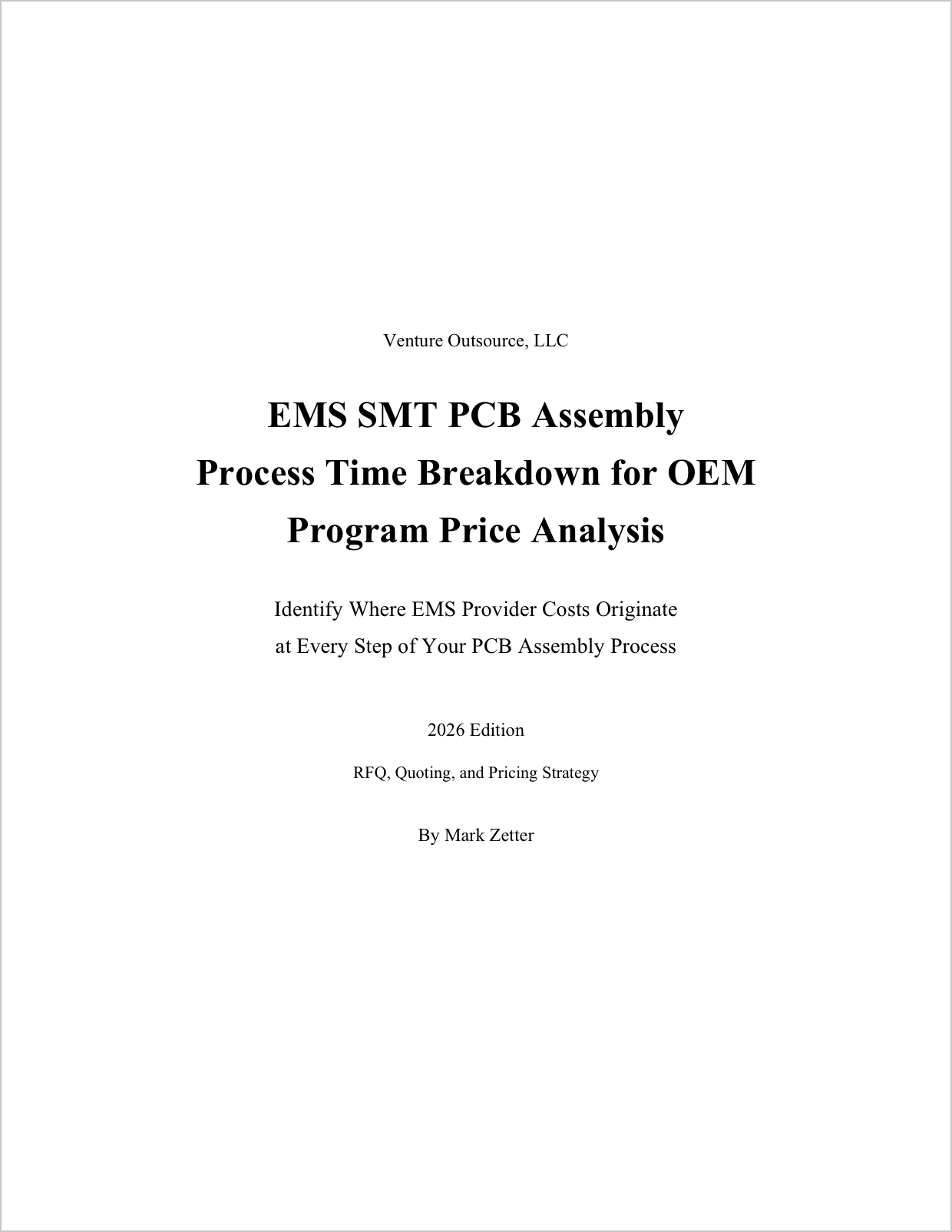 Venture Outsource, LLC

EMS SMT PCB Assembly Process Time Breakdown for OEM Program Price Analysis

Identify Where EMS Provider Costs Originate at Every Step of Your PCB Assembly Process

2026 Edition

RFQ, Quoting, and Pricing Strategy

By Mark Zetter